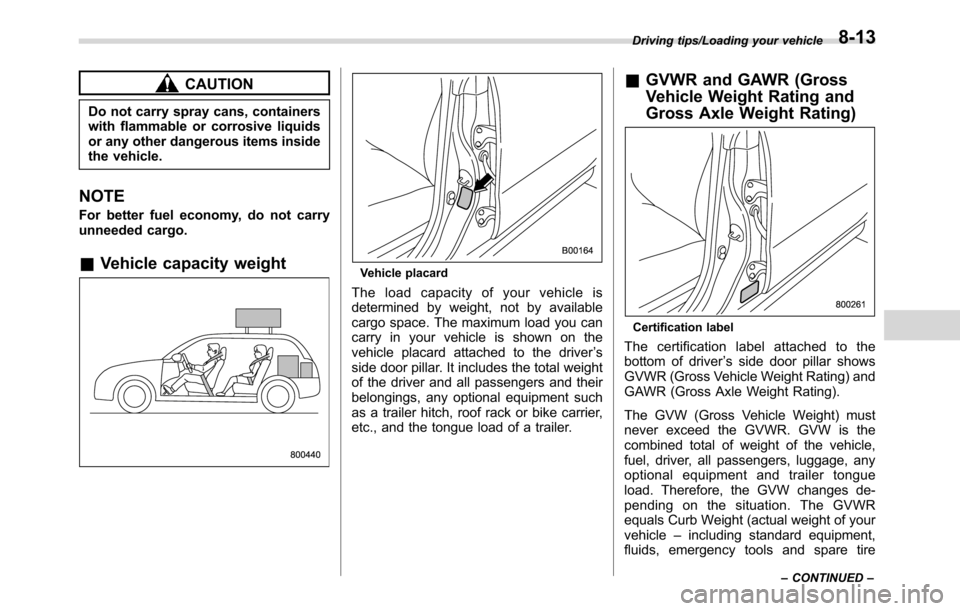 Driving tips/Loading your vehicle 8-13

CAUTION

Do not carry spray cans, containers with flammable or corrosive liquids or any other dangerous items inside the vehicle.

NOTE

For better fuel economy, do not carry unneeded cargo.

& Vehicle capacity weight

800440

B00164

Vehicle placard

The load capacity of your vehicle is determined by weight, not by available cargo space. The maximum load you can carry in your vehicle is shown on the vehicle placard attached to the driver's side door pillar. It includes the total weight of the driver and all passengers and their belongings, any optional equipment such as a trailer hitch, roof rack or bike carrier, etc., and the tongue load of a trailer.

& GVWR and GAWR (Gross Vehicle Weight Rating and Gross Axle Weight Rating)

800261

Certification label

The certification label attached to the bottom of driver's side door pillar shows GVWR (Gross Vehicle Weight Rating) and GAWR (Gross Axle Weight Rating).

The GVW (Gross Vehicle Weight) must never exceed the GVWR. GVW is the combined total of weight of the vehicle, fuel, driver, all passengers, luggage, any optional equipment and trailer tongue load. Therefore, the GVW changes depending on the situation. The GVWR equals Curb Weight (actual weight of your vehicle – including standard equipment, fluids, emergency tools and spare tire

– CONTINUED –

carmanualsonline.info